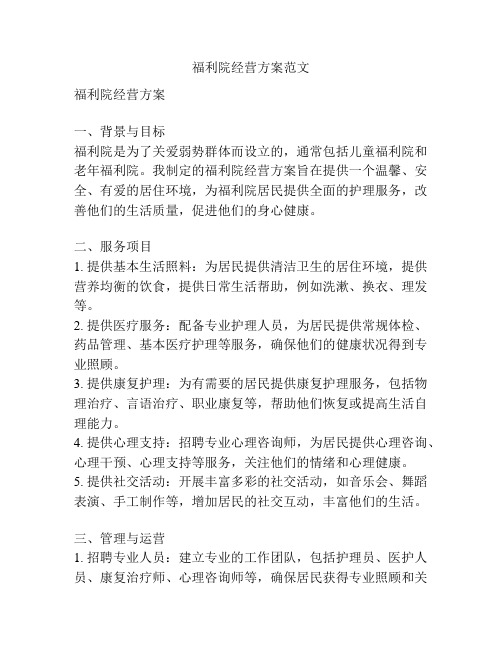 福利院经营方案范文

福利院经营方案

一、背景与目标
福利院是为了关爱弱势群体而设立的，通常包括儿童福利院和老年福利院。我制定的福利院经营方案旨在提供一个温馨、安全、有爱的居住环境，为福利院居民提供全面的护理服务，改善他们的生活质量，促进他们的身心健康。

二、服务项目
1. 提供基本生活照料：为居民提供清洁卫生的居住环境，提供营养均衡的饮食，提供日常生活帮助，例如洗漱、换衣、理发等。
2. 提供医疗服务：配备专业护理人员，为居民提供常规体检、药品管理、基本医疗护理等服务，确保他们的健康状况得到专业照顾。
3. 提供康复护理：为有需要的居民提供康复护理服务，包括物理治疗、言语治疗、职业康复等，帮助他们恢复或提高生活自理能力。
4. 提供心理支持：招聘专业心理咨询师，为居民提供心理咨询、心理干预、心理支持等服务，关注他们的情绪和心理健康。
5. 提供社交活动：开展丰富多彩的社交活动，如音乐会、舞蹈表演、手工制作等，增加居民的社交互动，丰富他们的生活。

三、管理与运营
1. 招聘专业人员：建立专业的工作团队，包括护理员、医护人员、康复治疗师、心理咨询师等，确保居民获得专业照顾和关